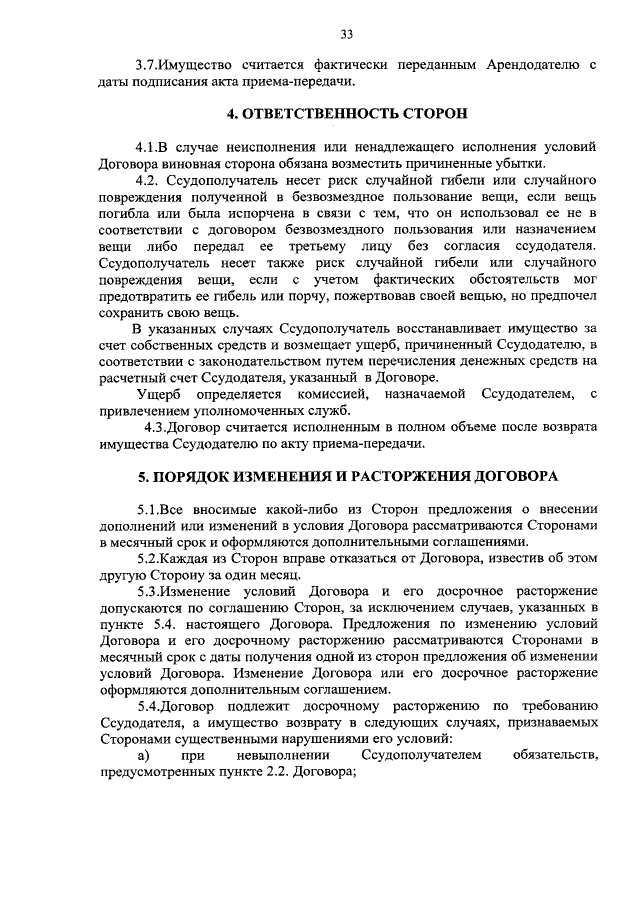 33

3.7.Имущество считается фактически переданным Арендодателю с даты подписания акта приема-передачи.

4. ОТВЕТСТВЕННОСТЬ СТОРОН

4.1.В случае неисполнения или ненадлежащего исполнения условий Договора виновная сторона обязана возместить причиненные убытки.

4.2. Ссудополучатель несет риск случайной гибели или случайного повреждения полученной в безвозмездное пользование вещи, если вещь погибла или была испорчена в связи с тем, что он использовал ее не в соответствии с договором безвозмездного пользования или назначением вещи либо передал ее третьему лицу без согласия ссудодателя. Ссудополучатель несет также риск случайной гибели или случайного повреждения вещи, если с учетом фактических обстоятельств мог предотвратить ее гибель или порчу, пожертвовав своей вещью, но предпочел сохранить свою вещь.

В указанных случаях Ссудополучатель восстанавливает имущество за счет собственных средств и возмещает ущерб, причиненный Ссудодателю, в соответствии с законодательством путем перечисления денежных средств на расчетный счет Ссудодателя, указанный в Договоре.

Ущерб определяется комиссией, назначаемой Ссудодателем, с привлечением уполномоченных служб.

4.3.Договор считается исполненным в полном объеме после возврата имущества Ссудодателю по акту приема-передачи.

5. ПОРЯДОК ИЗМЕНЕНИЯ И РАСТОРЖЕНИЯ ДОГОВОРА

5.1.Все вносимые какой-либо из Сторон предложения о внесении дополнений или изменений в условия Договора рассматриваются Сторонами в месячный срок и оформляются дополнительными соглашениями.

5.2.Каждая из Сторон вправе отказаться от Договора, известив об этом другую Сторону за один месяц.

5.3.Изменение условий Договора и его досрочное расторжение допускаются по соглашению Сторон, за исключением случаев, указанных в пункте 5.4. настоящего Договора. Предложения по изменению условий Договора и его досрочному расторжению рассматриваются Сторонами в месячный срок с даты получения одной из сторон предложения об изменении условий Договора. Изменение Договора или его досрочное расторжение оформляются дополнительным соглашением.

5.4.Договор подлежит досрочному расторжению по требованию Ссудодателя, а имущество возврату в следующих случаях, признаваемых Сторонами существенными нарушениями его условий:

а) при невыполнении Ссудополучателем обязательств, предусмотренных пункте 2.2. Договора;